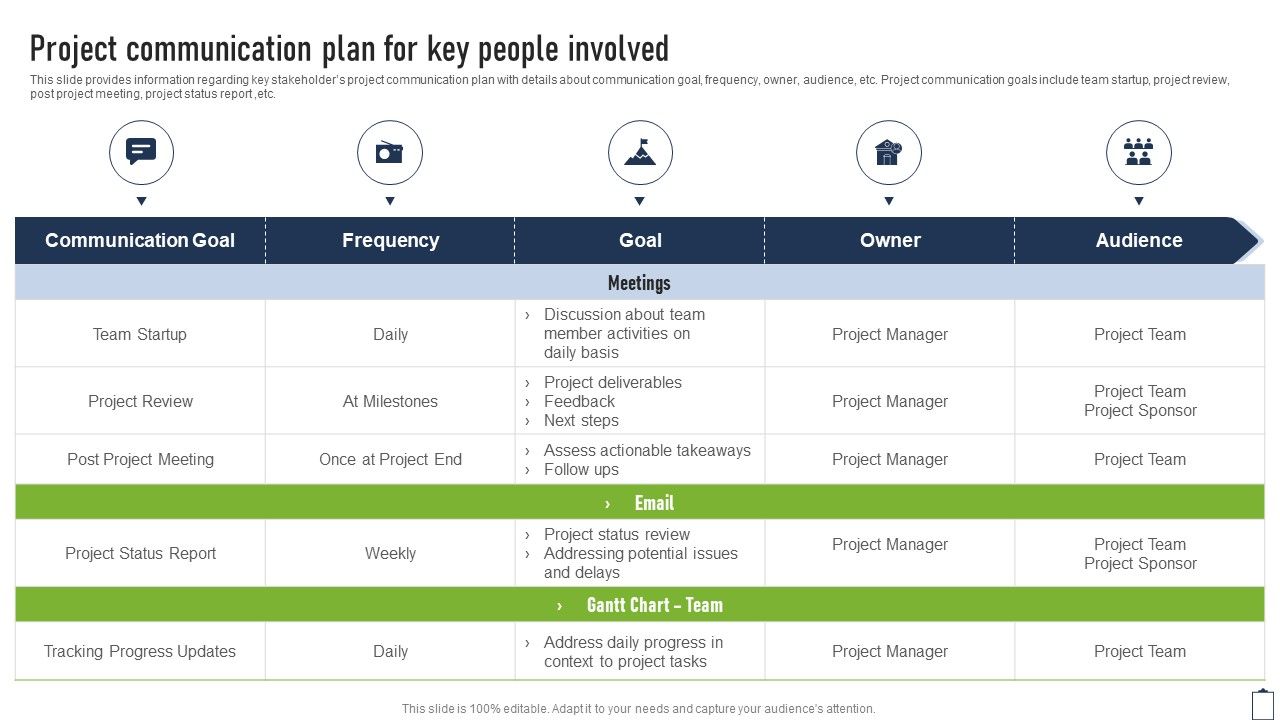 Project communication plan for key people involved

This slide provides information regarding key stakeholder's project communication plan with details about communication goal, frequency, owner, audience, etc. Project communication goals include team startup, project review, post project meeting, project status report ,etc.

| Communication Goal | Frequency | Goal | Owner | Audience |
|---|---|---|---|---|
| Meetings | | | | |
| Team Startup | Daily | › Discussion about team member activities on daily basis | Project Manager | Project Team |
| Project Review | At Milestones | › Project deliverables › Feedback › Next steps | Project Manager | Project Team Project Sponsor |
| Post Project Meeting | Once at Project End | › Assess actionable takeaways › Follow ups | Project Manager | Project Team |
| › Email | | | | |
| Project Status Report | Weekly | › Project status review › Addressing potential issues and delays | Project Manager | Project Team Project Sponsor |
| › Gantt Chart – Team | | | | |
| Tracking Progress Updates | Daily | › Address daily progress in context to project tasks | Project Manager | Project Team |

This slide is 100% editable. Adapt it to your needs and capture your audience's attention.